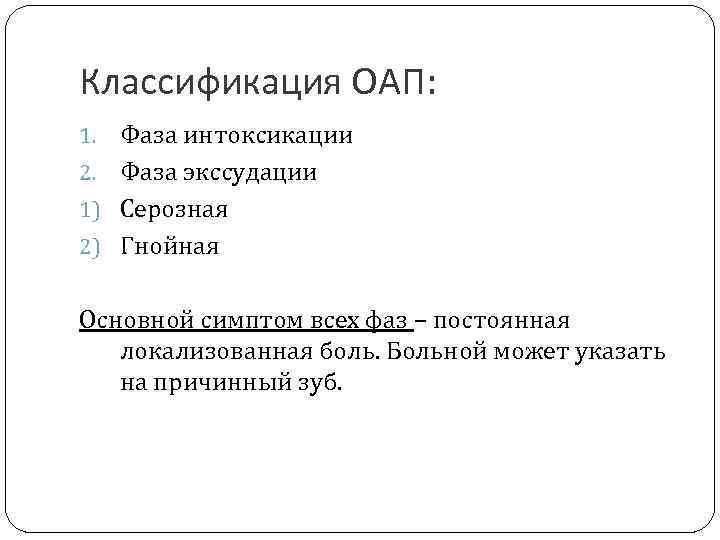 Классификация ОАП:

1. Фаза интоксикации
2. Фаза экссудации
1) Серозная
2) Гнойная

Основной симптом всех фаз – постоянная локализованная боль. Больной может указать на причинный зуб.